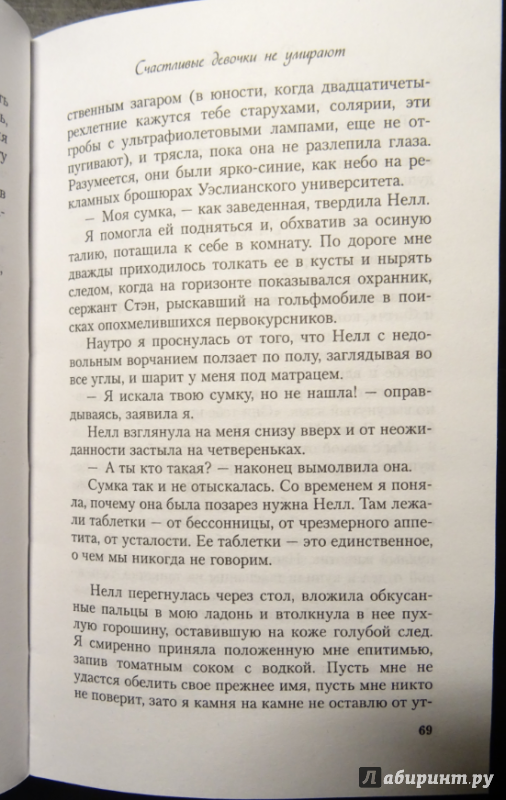 Счастливые девочки не умирают

ственным загаром (в юности, когда двадцатичетырехлетние кажутся тебе старухами, солярии, эти гробы с ультрафиолетовыми лампами, еще не отпугивают), и трясла, пока она не разлепила глаза. Разумеется, они были ярко-синие, как небо на рекламных брошюрах Уэслианского университета.

— Моя сумка, — как заведенная, твердила Нелл.

Я помогла ей подняться и, обхватив за осиную талию, потащила к себе в комнату. По дороге мне дважды приходилось толкать ее в кусты и нырять следом, когда на горизонте показывался охранник, сержант Стэн, рыскавший на гольфмобиле в поисках опохмелившихся первокурсников.

Наутро я проснулась от того, что Нелл с недовольным ворчанием ползает по полу, заглядывая во все углы, и шарит у меня под матрацем.

— Я искала твою сумку, но не нашла! — оправдываясь, заявила я.

Нелл взглянула на меня снизу вверх и от неожиданности застыла на четвереньках.

— А ты кто такая? — наконец вымолвила она.

Сумка так и не отыскалась. Со временем я поняла, почему она была позарез нужна Нелл. Там лежали таблетки — от бессонницы, от чрезмерного аппетита, от усталости. Ее таблетки — это единственное, о чем мы никогда не говорим.

Нелл перегнулась через стол, вложила обкусанные пальцы в мою ладонь и втолкнула в нее пухлую горошину, оставившую на коже голубой след. Я смиренно приняла положенную мне епитимью, запив томатным соком с водкой. Пусть мне не удастся обелить свое прежнее имя, пусть мне никто не поверит, зато я камня на камне не оставлю от ут-

69

Лабиринт.ру